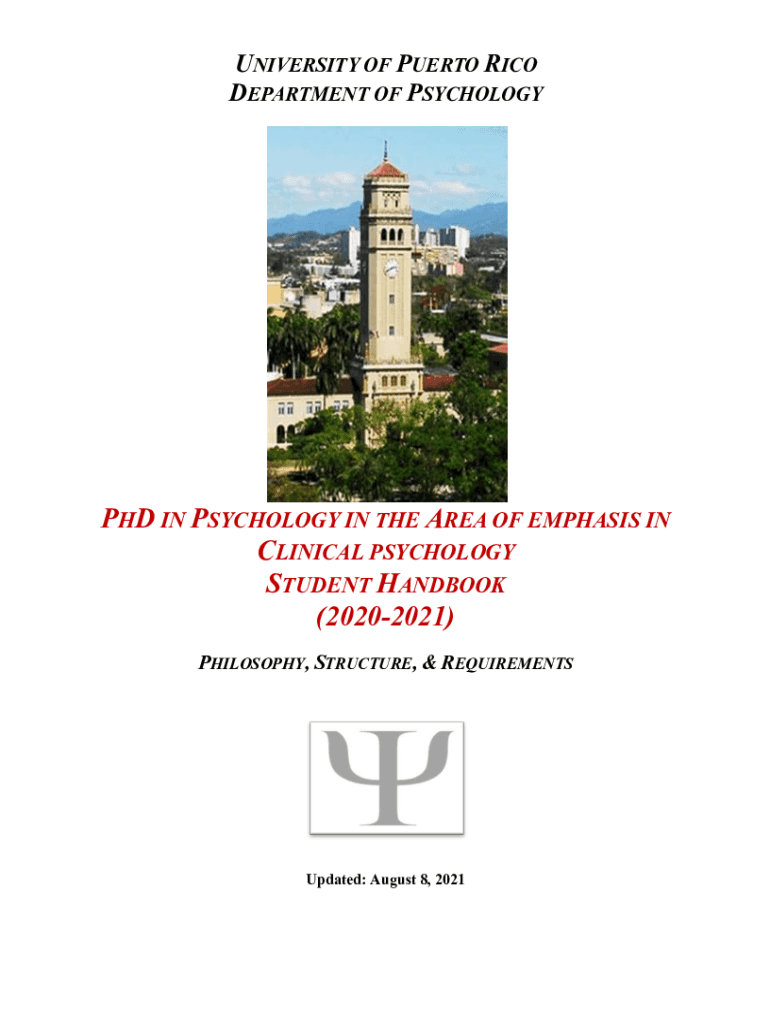 UNIVERSITY OF PUERTO RICO
DEPARTMENT OF PSYCHOLOGY

PHD IN PSYCHOLOGY IN THE AREA OF EMPHASIS IN
CLINICAL PSYCHOLOGY
STUDENT HANDBOOK
(2020-2021)

PHILOSOPHY, STRUCTURE, & REQUIREMENTS

Ψ

Updated: August 8, 2021